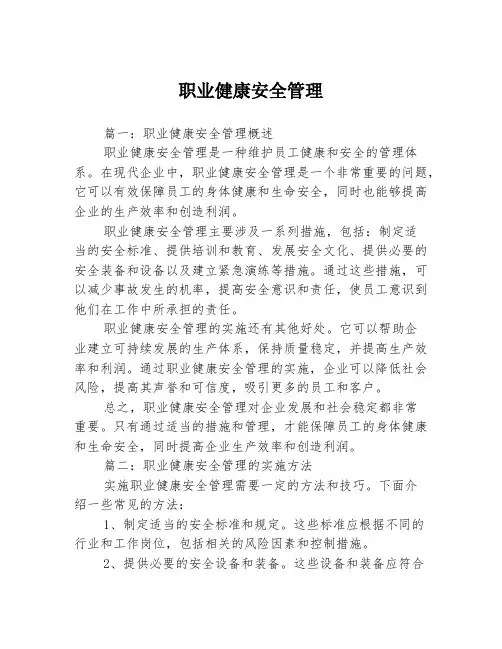 职业健康安全管理

篇一：职业健康安全管理概述

职业健康安全管理是一种维护员工健康和安全的管理体系。在现代企业中，职业健康安全管理是一个非常重要的问题，它可以有效保障员工的身体健康和生命安全，同时也能够提高企业的生产效率和创造利润。

职业健康安全管理主要涉及一系列措施，包括：制定适当的安全标准、提供培训和教育、发展安全文化、提供必要的安全装备和设备以及建立紧急演练等措施。通过这些措施，可以减少事故发生的机率，提高安全意识和责任，使员工意识到他们在工作中所承担的责任。

职业健康安全管理的实施还有其他好处。它可以帮助企业建立可持续发展的生产体系，保持质量稳定，并提高生产效率和利润。通过职业健康安全管理的实施，企业可以降低社会风险，提高其声誉和可信度，吸引更多的员工和客户。

总之，职业健康安全管理对企业发展和社会稳定都非常重要。只有通过适当的措施和管理，才能保障员工的身体健康和生命安全，同时提高企业生产效率和创造利润。

篇二：职业健康安全管理的实施方法

实施职业健康安全管理需要一定的方法和技巧。下面介绍一些常见的方法：

1、制定适当的安全标准和规定。这些标准应根据不同的行业和工作岗位，包括相关的风险因素和控制措施。

2、提供必要的安全设备和装备。这些设备和装备应符合